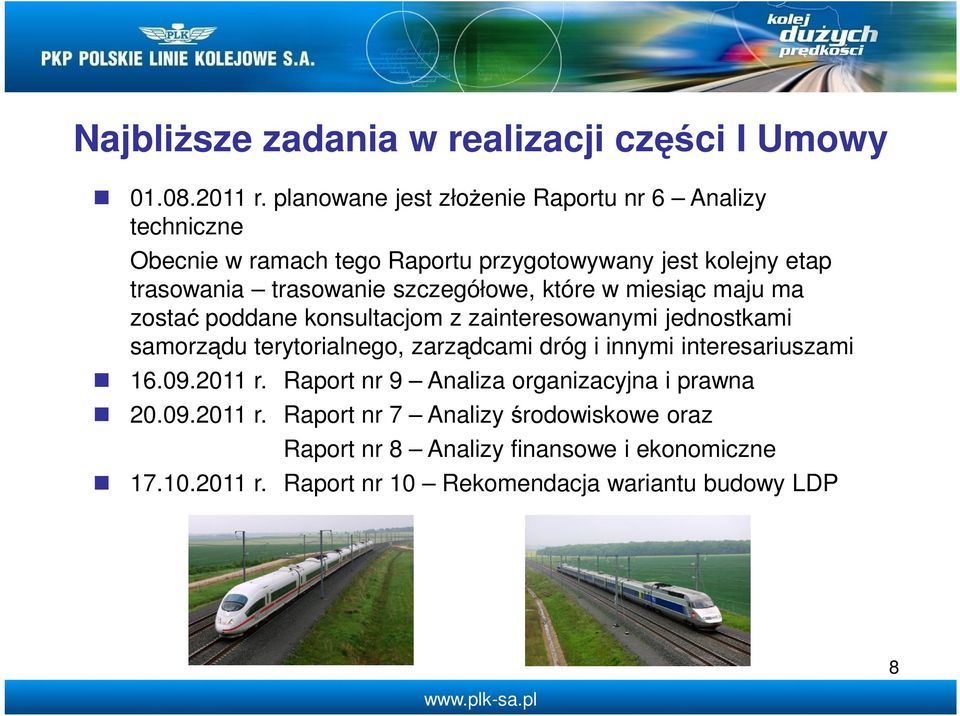 PLK
PKP POLSKIE LINIE KOLEJOWE S.A.

kolej dużych prędkości

Najbliższe zadania w realizacji części I Umowy

01.08.2011 r. planowane jest złożenie Raportu nr 6 – Analizy techniczne

Obecnie w ramach tego Raportu przygotowywany jest kolejny etap trasowania – trasowanie szczegółowe, które w miesiąc maju ma zostać poddane konsultacjom z zainteresowanymi jednostkami samorządu terytorialnego, zarządcami dróg i innymi interesariuszami

16.09.2011 r. Raport nr 9 – Analiza organizacyjna i prawna

20.09.2011 r. Raport nr 7 – Analizy środowiskowe oraz

Raport nr 8 – Analizy finansowe i ekonomiczne

17.10.2011 r. Raport nr 10 – Rekomendacja wariantu budowy LDP

8

www.plk-sa.pl